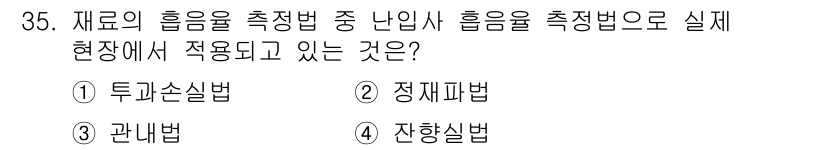 35. 재료의 흡음율 측정법 중 난입사 흡음율 측정법으로 실제 현장에서 적용되고 있는 것은?

① 투과손실법 ② 정재파법

③ 관내법 ④ 잔향실법